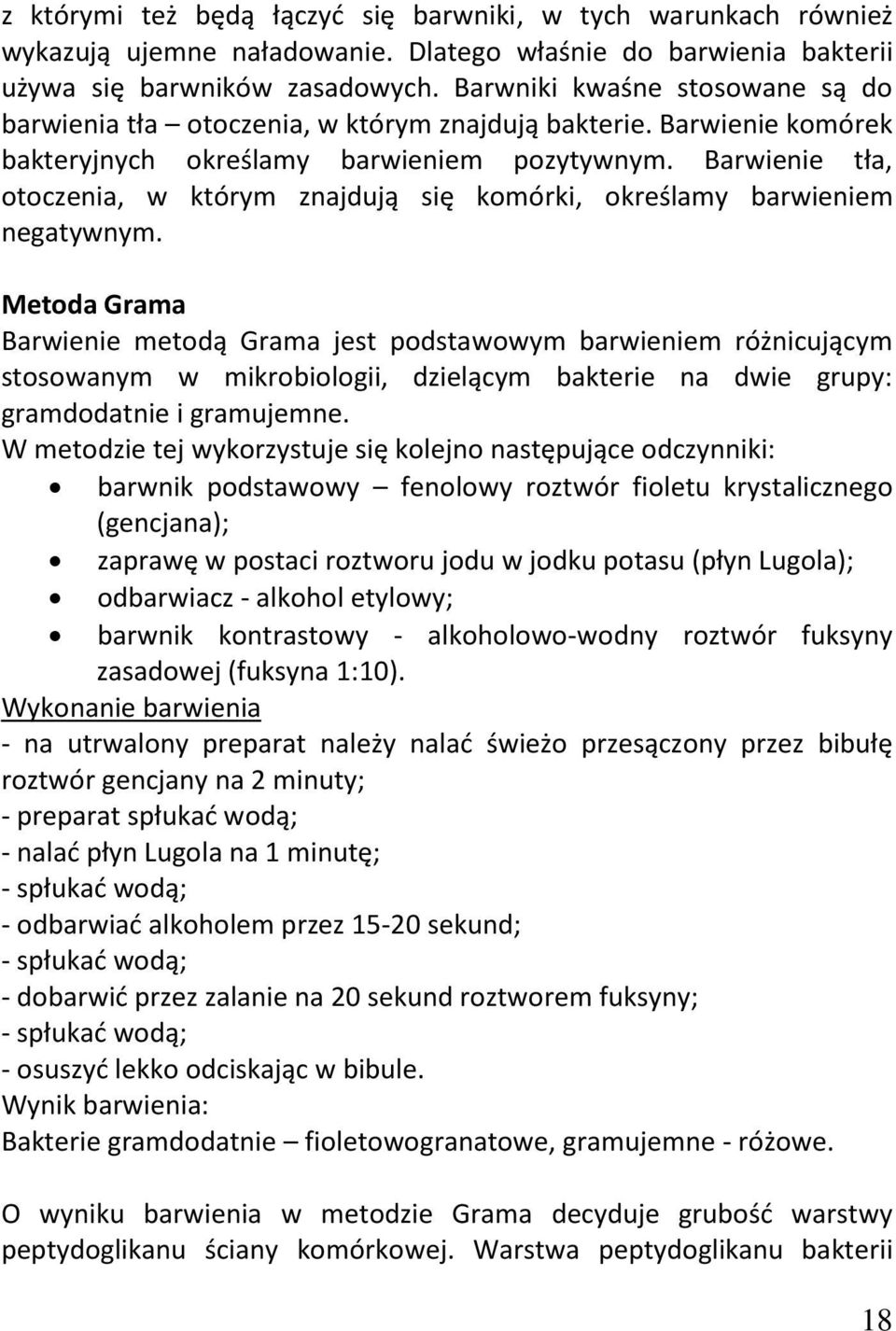 z którymi też będą łączyć się barwniki, w tych warunkach również wykazują ujemne naładowanie. Dlatego właśnie do barwienia bakterii używa się barwników zasadowych. Barwniki kwaśne stosowane są do barwienia tła – otoczenia, w którym znajdują bakterie. Barwienie komórek bakteryjnych określamy barwieniem pozytywnym. Barwienie tła, otoczenia, w którym znajdują się komórki, określamy barwieniem negatywnym.

Metoda Grama
Barwienie metodą Grama jest podstawowym barwieniem różnicującym stosowanym w mikrobiologii, dzielącym bakterie na dwie grupy: gramdodatnie i gramujemne.
W metodzie tej wykorzystuje się kolejno następujące odczynniki:
• barwnik podstawowy – fenolowy roztwór fioletu krystalicznego (gencjana);
• zaprawę w postaci roztworu jodu w jodku potasu (płyn Lugola);
• odbarwiacz - alkohol etylowy;
• barwnik kontrastowy - alkoholowo-wodny roztwór fuksyny zasadowej (fuksyna 1:10).
Wykonanie barwienia
- na utrwalony preparat należy nalać świeżo przesączony przez bibułę roztwór gencjany na 2 minuty;
- preparat spłukać wodą;
- nalać płyn Lugola na 1 minutę;
- spłukać wodą;
- odbarwiać alkoholem przez 15-20 sekund;
- spłukać wodą;
- dobarwić przez zalanie na 20 sekund roztworem fuksyny;
- spłukać wodą;
- osuszyć lekko odciskając w bibule.
Wynik barwienia:
Bakterie gramdodatnie – fioletowogranatowe, gramujemne - różowe.

O wyniku barwienia w metodzie Grama decyduje grubość warstwy peptydoglikanu ściany komórkowej. Warstwa peptydoglikanu bakterii

18